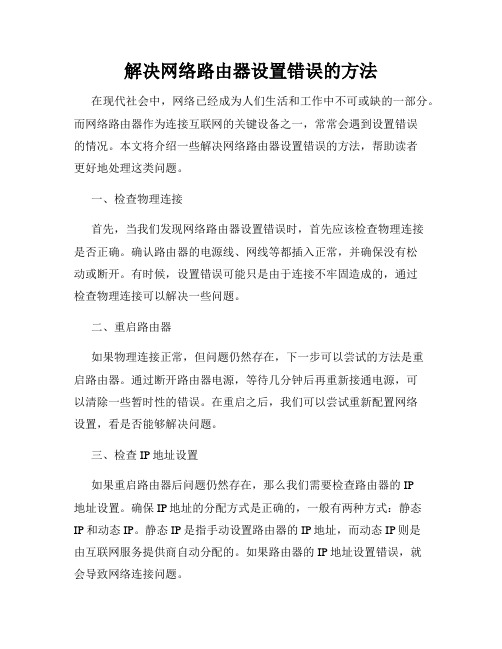 解决网络路由器设置错误的方法

在现代社会中，网络已经成为人们生活和工作中不可或缺的一部分。而网络路由器作为连接互联网的关键设备之一，常常会遇到设置错误的情况。本文将介绍一些解决网络路由器设置错误的方法，帮助读者更好地处理这类问题。

一、检查物理连接

首先，当我们发现网络路由器设置错误时，首先应该检查物理连接是否正确。确认路由器的电源线、网线等都插入正常，并确保没有松动或断开。有时候，设置错误可能只是由于连接不牢固造成的，通过检查物理连接可以解决一些问题。

二、重启路由器

如果物理连接正常，但问题仍然存在，下一步可以尝试的方法是重启路由器。通过断开路由器电源，等待几分钟后再重新接通电源，可以清除一些暂时性的错误。在重启之后，我们可以尝试重新配置网络设置，看是否能够解决问题。

三、检查 IP 地址设置

如果重启路由器后问题仍然存在，那么我们需要检查路由器的 IP 地址设置。确保 IP 地址的分配方式是正确的，一般有两种方式：静态 IP 和动态 IP。静态 IP 是指手动设置路由器的 IP 地址，而动态 IP 则是由互联网服务提供商自动分配的。如果路由器的 IP 地址设置错误，就会导致网络连接问题。